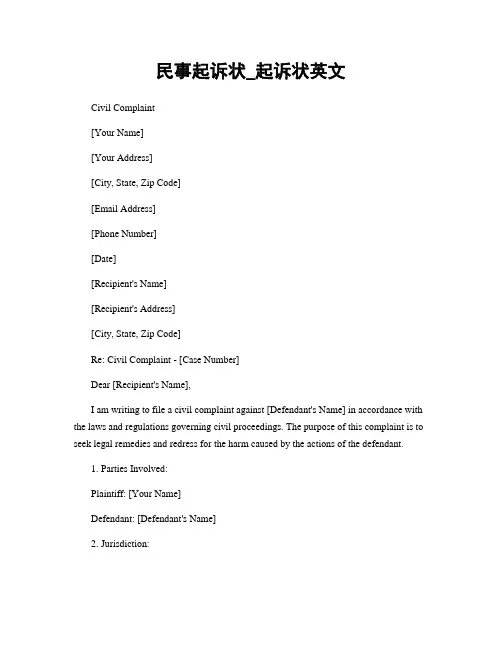 民事起诉状_起诉状英文

Civil Complaint

[Your Name]

[Your Address]

[City, State, Zip Code]

[Email Address]

[Phone Number]

[Date]

[Recipient's Name]

[Recipient's Address]

[City, State, Zip Code]

Re: Civil Complaint - [Case Number]

Dear [Recipient's Name],

I am writing to file a civil complaint against [Defendant's Name] in accordance with the laws and regulations governing civil proceedings. The purpose of this complaint is to seek legal remedies and redress for the harm caused by the actions of the defendant.

1. Parties Involved:

Plaintiff: [Your Name]

Defendant: [Defendant's Name]

2. Jurisdiction: